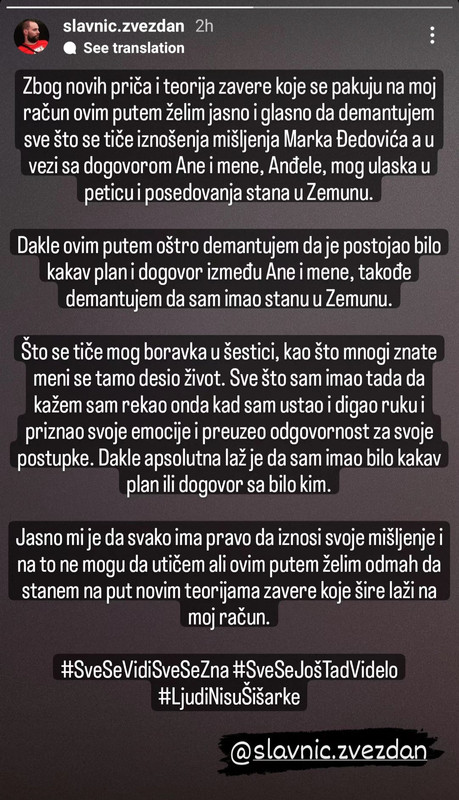 slavnic.zvezdan 2h
See translation

Zbog novih priča i teorija zavere koje se pakuju na moj račun ovim putem želim jasno i glasno da demantujem sve što se tiče iznošenja mišljenja Marka Đedovića a u vezi sa dogovorom Ane i mene, Anđele, mog ulaska u peticu i posedovanja stana u Zemunu.

Dakle ovim putem oštro demantujem da je postojao bilo kakav plan i dogovor između Ane i mene, takođe demantujem da sam imao stanu u Zemunu.

Što se tiče mog boravka u šestici, kao što mnogi znate meni se tamo desio život. Sve što sam imao tada da kažem sam rekao onda kad sam ustao i digao ruku i priznao svoje emocije i preuzeo odgovornost za svoje postupke. Dakle apsolutna laž je da sam imao bilo kakav plan ili dogovor sa bilo kim.

Jasno mi je da svako ima pravo da iznosi svoje mišljenje i na to ne mogu da utičem ali ovim putem želim odmah da stanem na put novim teorijama zavere koje šire laži na moj račun.

#SveSeVidiSveSeZna #SveSeJošTadVidelo #LjudiNisuŠišarke

@slavnic.zvezdan